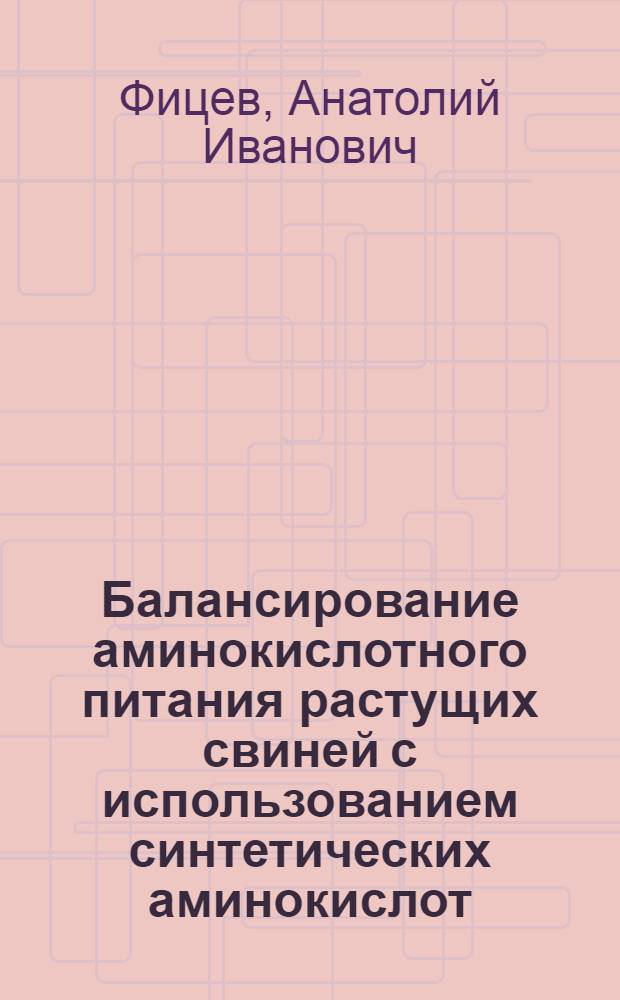 Фицев, Анатолий Иванович

Балансирование аминокислотного питания растущих свиней с использованием синтетических аминокислот